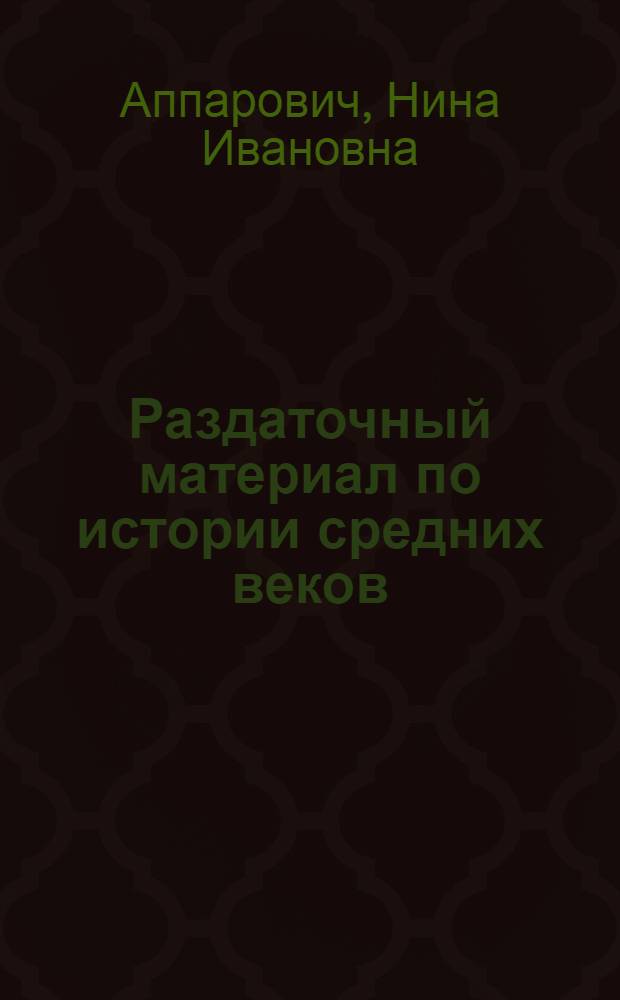 Аппарович, Нина Ивановна

Раздаточный материал по истории средних веков